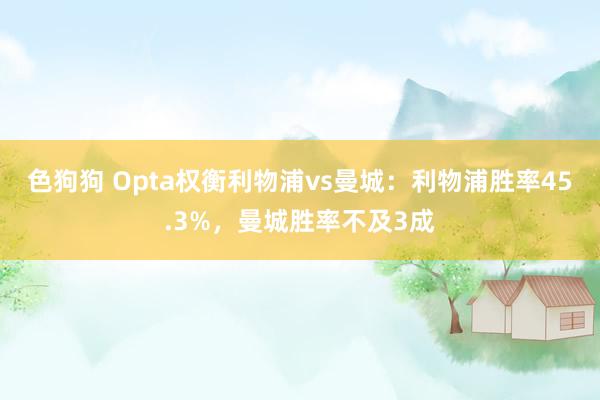 色狗狗 Opta权衡利物浦vs曼城：利物浦胜率45.3%，曼城胜率不及3成